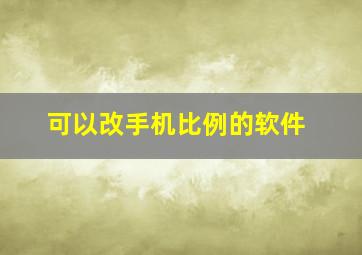 可以改手机比例的软件